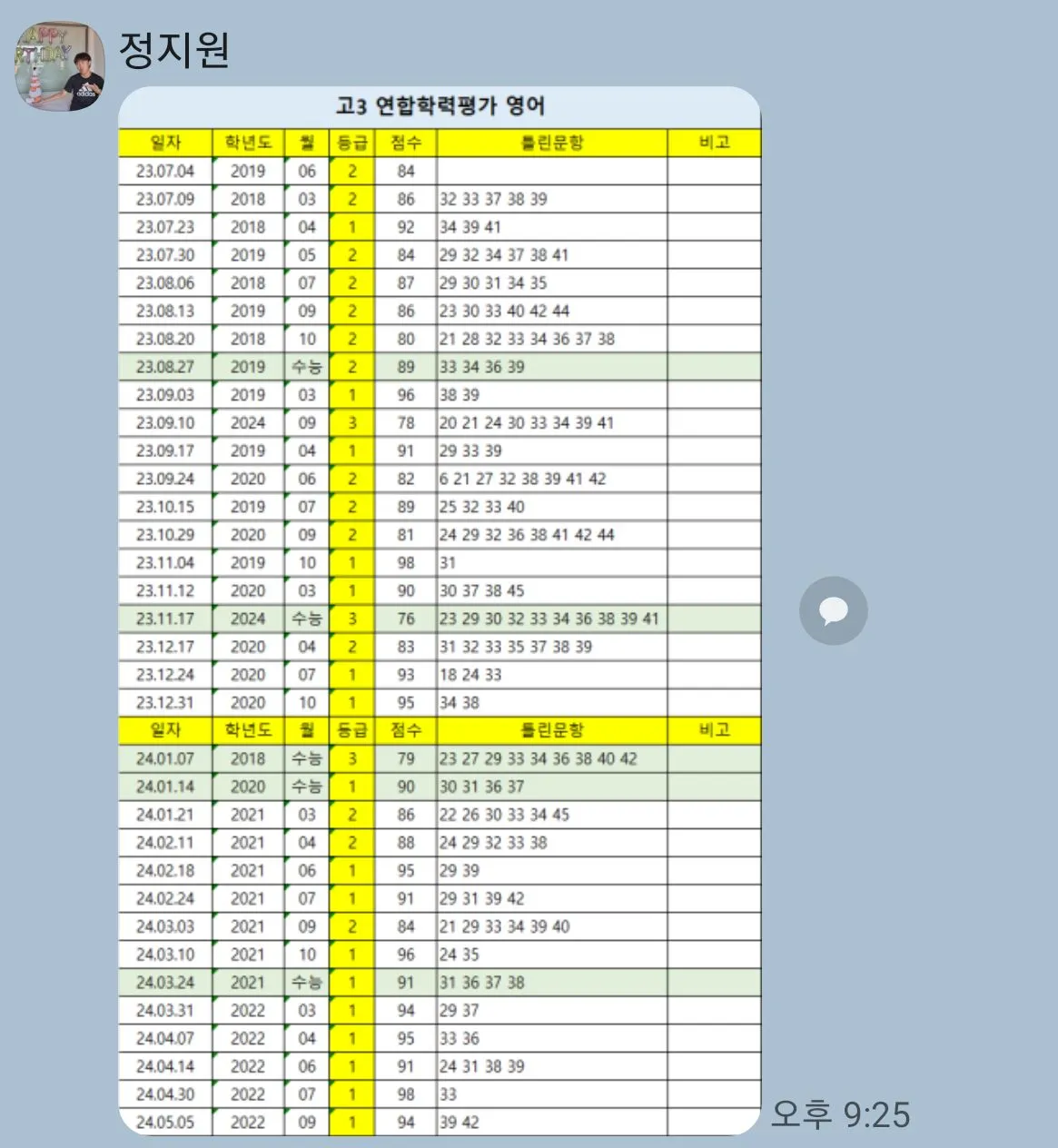 정지원

고3 연합학력평가 영어

| 일자 | 학년도 | 월 | 등급 | 점수 | 틀린문항 | 비고 |
|---|---|---|---|---|---|---|
| 23.07.04 | 2019 | 06 | 2 | 84 | | |
| 23.07.09 | 2018 | 03 | 2 | 86 | 32 33 37 38 39 | |
| 23.07.23 | 2018 | 04 | 1 | 92 | 34 39 41 | |
| 23.07.30 | 2019 | 05 | 2 | 84 | 29 32 34 37 38 41 | |
| 23.08.06 | 2018 | 07 | 2 | 87 | 29 30 31 34 35 | |
| 23.08.13 | 2019 | 09 | 2 | 86 | 23 30 33 40 42 44 | |
| 23.08.20 | 2018 | 10 | 2 | 80 | 21 28 32 33 34 36 37 38 | |
| 23.08.27 | 2019 | 수능 | 2 | 89 | 33 34 36 39 | |
| 23.09.03 | 2019 | 03 | 1 | 96 | 38 39 | |
| 23.09.10 | 2024 | 09 | 3 | 78 | 20 21 24 30 33 34 39 41 | |
| 23.09.17 | 2019 | 04 | 1 | 91 | 29 33 39 | |
| 23.09.24 | 2020 | 06 | 2 | 82 | 6 21 27 32 38 39 41 42 | |
| 23.10.15 | 2019 | 07 | 2 | 89 | 25 32 33 40 | |
| 23.10.29 | 2020 | 09 | 2 | 81 | 24 29 32 36 38 41 42 44 | |
| 23.11.04 | 2019 | 10 | 1 | 98 | 31 | |
| 23.11.12 | 2020 | 03 | 1 | 90 | 30 37 38 45 | |
| 23.11.17 | 2024 | 수능 | 3 | 76 | 23 29 30 32 33 34 36 38 39 41 | |
| 23.12.17 | 2020 | 04 | 2 | 83 | 31 32 33 35 37 38 39 | |
| 23.12.24 | 2020 | 07 | 1 | 93 | 18 24 33 | |
| 23.12.31 | 2020 | 10 | 1 | 95 | 34 38 | |
| 일자 | 학년도 | 월 | 등급 | 점수 | 틀린문항 | 비고 |
| 24.01.07 | 2018 | 수능 | 3 | 79 | 23 27 29 33 34 36 38 40 42 | |
| 24.01.14 | 2020 | 수능 | 1 | 90 | 30 31 36 37 | |
| 24.01.21 | 2021 | 03 | 2 | 86 | 22 26 30 33 34 45 | |
| 24.02.11 | 2021 | 04 | 2 | 88 | 24 29 32 33 38 | |
| 24.02.18 | 2021 | 06 | 1 | 95 | 29 39 | |
| 24.02.24 | 2021 | 07 | 1 | 91 | 29 31 39 42 | |
| 24.03.03 | 2021 | 09 | 2 | 84 | 21 29 33 34 39 40 | |
| 24.03.10 | 2021 | 10 | 1 | 96 | 24 35 | |
| 24.03.24 | 2021 | 수능 | 1 | 91 | 31 36 37 38 | |
| 24.03.31 | 2022 | 03 | 1 | 94 | 29 37 | |
| 24.04.07 | 2022 | 04 | 1 | 95 | 33 36 | |
| 24.04.14 | 2022 | 06 | 1 | 91 | 24 31 38 39 | |
| 24.04.30 | 2022 | 07 | 1 | 98 | 33 | |
| 24.05.05 | 2022 | 09 | 1 | 94 | 39 42 | |

오후 9:25